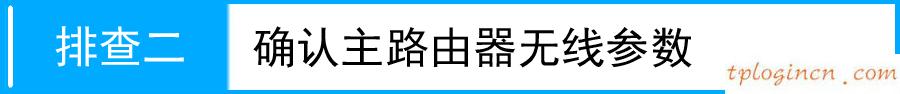 排查二 确认主路由器无线参数

tplogincn.com